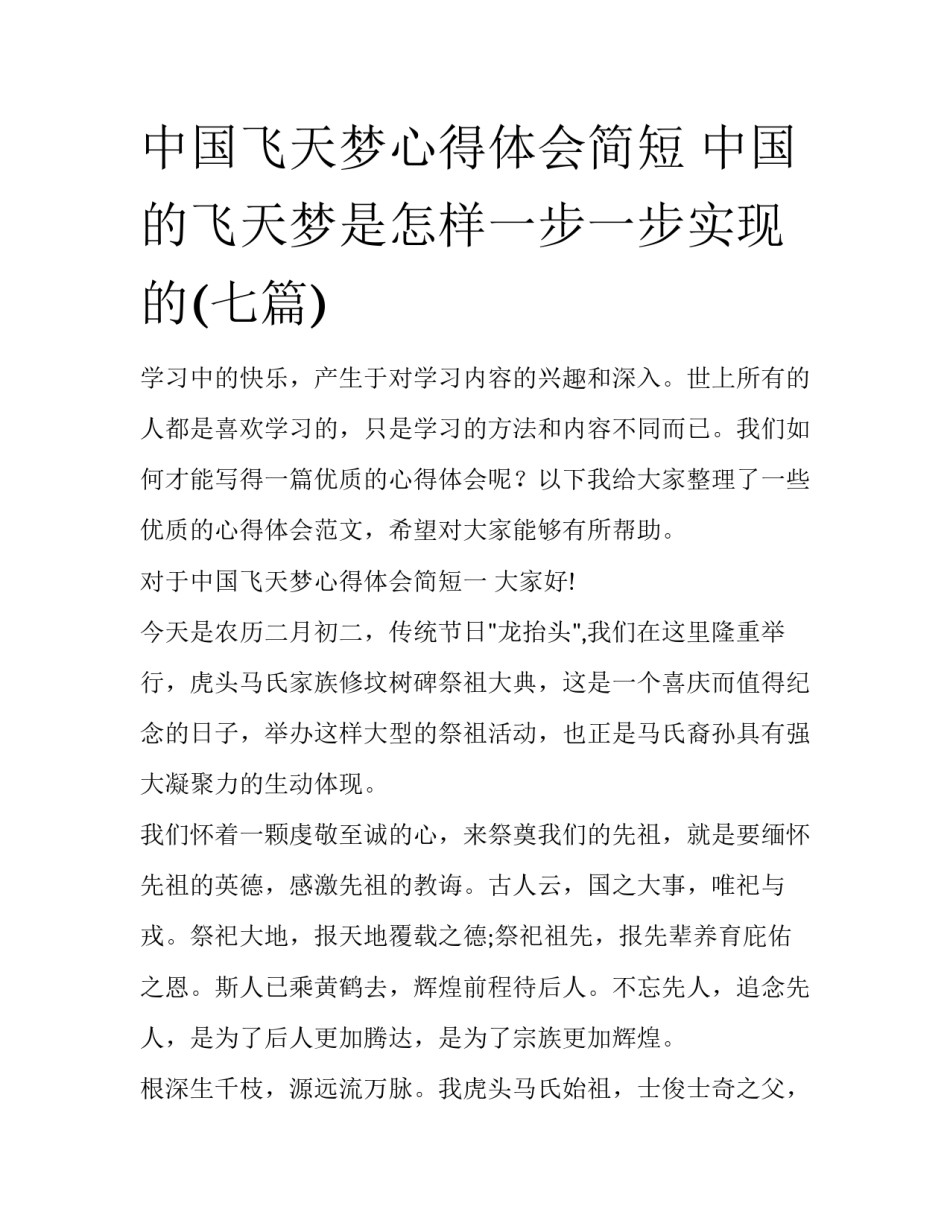 中国飞天梦心得体会简短 中国的飞天梦是怎样一步一步实现的(七篇)

学习中的快乐，产生于对学习内容的兴趣和深入。世上所有的人都是喜欢学习的，只是学习的方法和内容不同而已。我们如何才能写得一篇优质的心得体会呢？以下我给大家整理了一些优质的心得体会范文，希望对大家能够有所帮助。

对于中国飞天梦心得体会简短一 大家好!

今天是农历二月初二，传统节日"龙抬头",我们在这里隆重举行，虎头马氏家族修坟树碑祭祖大典，这是一个喜庆而值得纪念的日子，举办这样大型的祭祖活动，也正是马氏裔孙具有强大凝聚力的生动体现。

我们怀着一颗虔敬至诚的心，来祭奠我们的先祖，就是要缅怀先祖的英德，感激先祖的教诲。古人云，国之大事，唯祀与戎。祭祀大地，报天地覆载之德;祭祀祖先，报先辈养育庇佑之恩。斯人已乘黄鹤去，辉煌前程待后人。不忘先人，追念先人，是为了后人更加腾达，是为了宗族更加辉煌。

根深生千枝，源远流万脉。我虎头马氏始祖，士俊士奇之父，